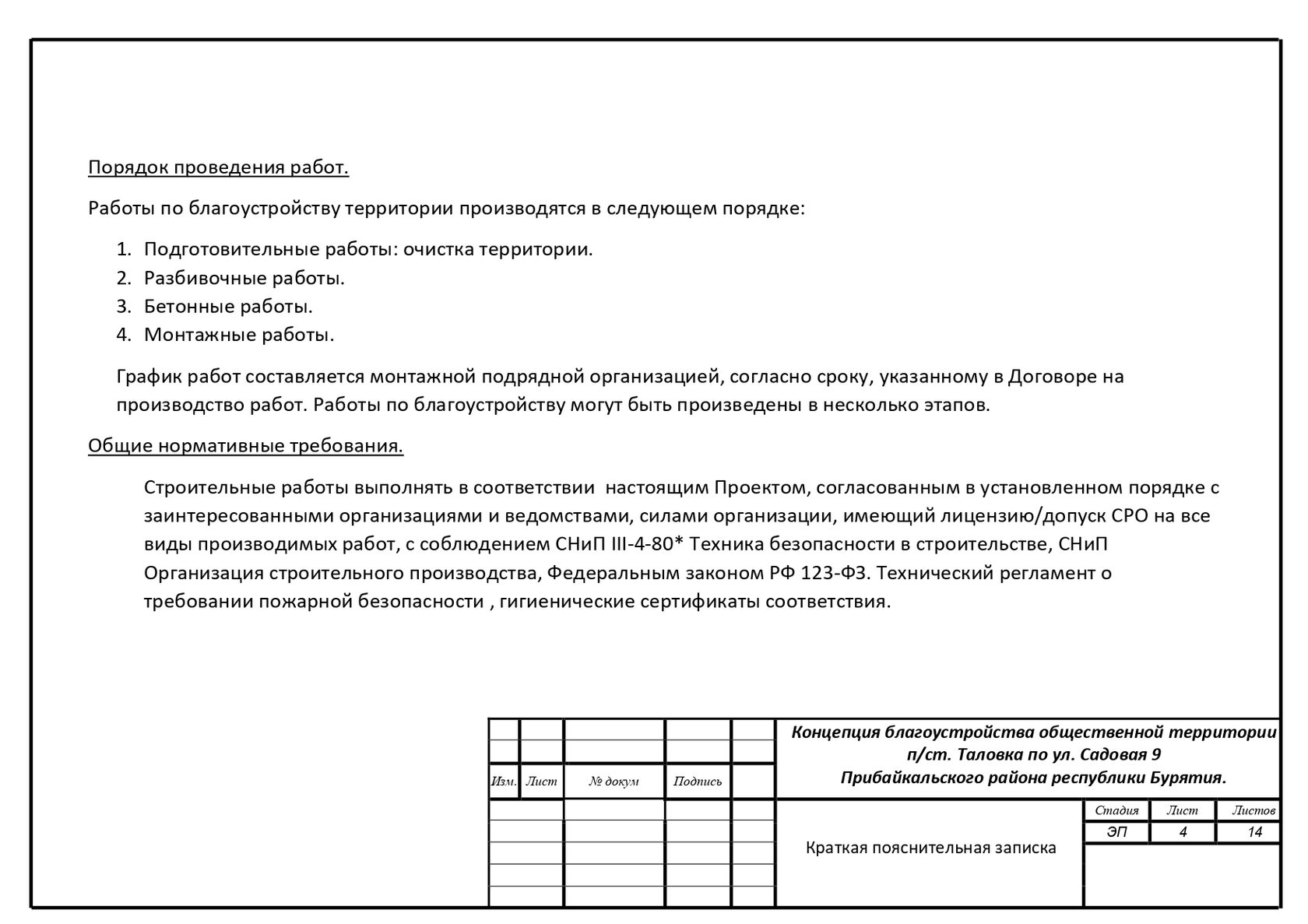 Порядок проведения работ.

Работы по благоустройству территории производятся в следующем порядке:

1. Подготовительные работы: очистка территории.
2. Разбивочные работы.
3. Бетонные работы.
4. Монтажные работы.

График работ составляется монтажной подрядной организацией, согласно сроку, указанному в Договоре на производство работ. Работы по благоустройству могут быть произведены в несколько этапов.

Общие нормативные требования.

Строительные работы выполнять в соответствии  настоящим Проектом, согласованным в установленном порядке с заинтересованными организациями и ведомствами, силами организации, имеющий лицензию/допуск СРО на все виды производимых работ, с соблюдением СНиП III-4-80* Техника безопасности в строительстве, СНиП Организация строительного производства, Федеральным законом РФ 123-ФЗ. Технический регламент о требовании пожарной безопасности , гигиенические сертификаты соответствия.

Изм. Лист № докум Подпись

Концепция благоустройства общественной территории
п/ст. Таловка по ул. Садовая 9
Прибайкальского района республики Бурятия.

Краткая пояснительная записка

| Стадия | Лист | Листов |
|---|---|---|
| ЭП | 4 | 14 |